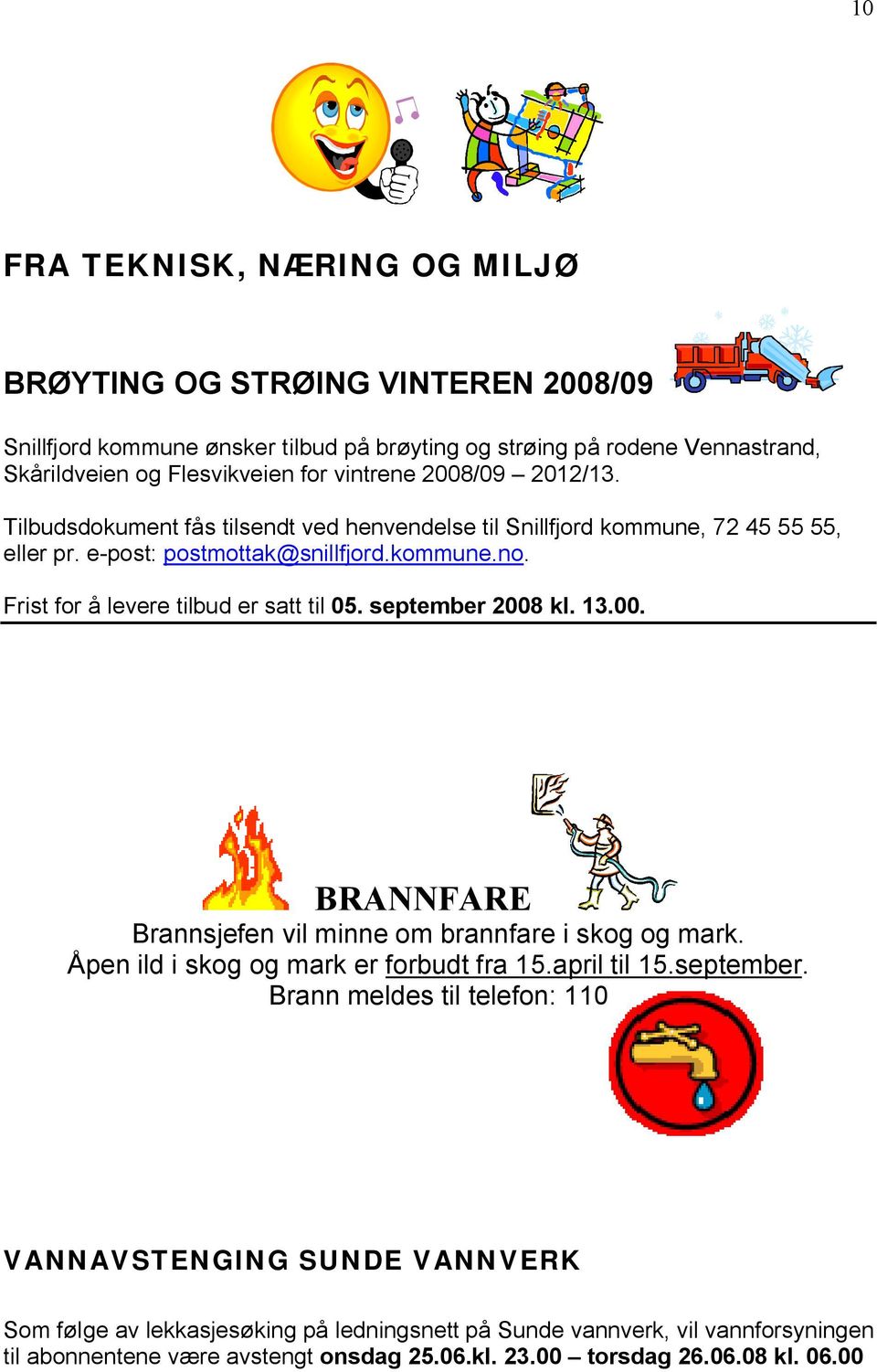 10

FRA TEKNISK, NÆRING OG MILJØ

BRØYTING OG STRØING VINTEREN 2008/09

Snillfjord kommune ønsker tilbud på brøyting og strøing på rodene Vennastrand, Skårildveien og Flesvikveien for vintrene 2008/09 – 2012/13.

Tilbudsdokument fås tilsendt ved henvendelse til Snillfjord kommune, 72 45 55 55, eller pr. e-post: postmottak@snillfjord.kommune.no.

Frist for å levere tilbud er satt til 05. september 2008 kl. 13.00.

BRANNFARE
Brannsjefen vil minne om brannfare i skog og mark.
Åpen ild i skog og mark er forbudt fra 15.april til 15.september.
Brann meldes til telefon: 110

VANNAVSTENGING SUNDE VANNVERK

Som følge av lekkasjesøking på ledningsnett på Sunde vannverk, vil vannforsyningen til abonnentene være avstengt onsdag 25.06.kl. 23.00 – torsdag 26.06.08 kl. 06.00